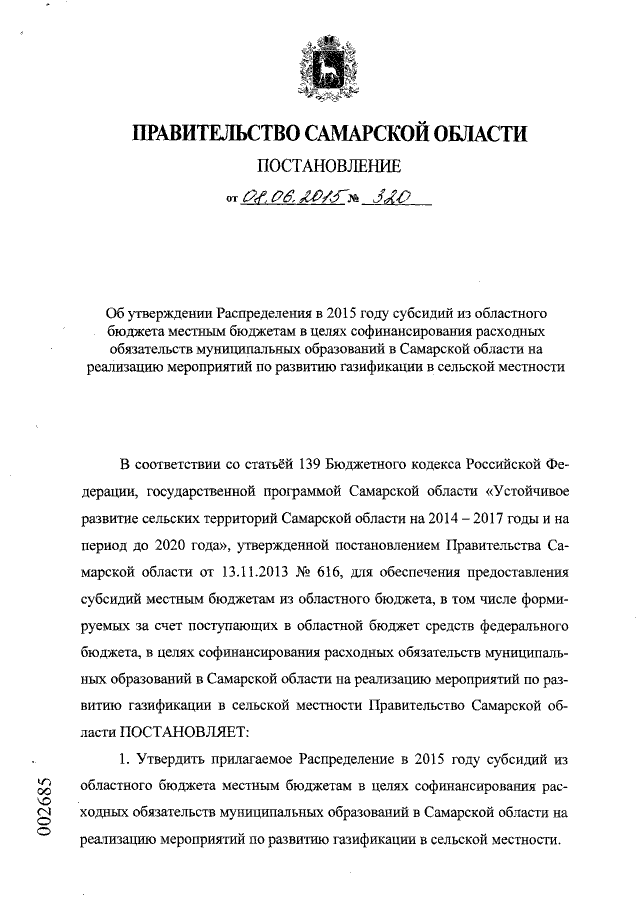 ПРАВИТЕЛЬСТВО САМАРСКОЙ ОБЛАСТИ

ПОСТАНОВЛЕНИЕ

от 08.06.2015 № 320

Об утверждении Распределения в 2015 году субсидий из областного бюджета местным бюджетам в целях софинансирования расходных обязательств муниципальных образований в Самарской области на реализацию мероприятий по развитию газификации в сельской местности

В соответствии со статьёй 139 Бюджетного кодекса Российской Федерации, государственной программой Самарской области «Устойчивое развитие сельских территорий Самарской области на 2014 – 2017 годы и на период до 2020 года», утвержденной постановлением Правительства Самарской области от 13.11.2013 № 616, для обеспечения предоставления субсидий местным бюджетам из областного бюджета, в том числе формируемых за счет поступающих в областной бюджет средств федерального бюджета, в целях софинансирования расходных обязательств муниципальных образований в Самарской области на реализацию мероприятий по развитию газификации в сельской местности Правительство Самарской области ПОСТАНОВЛЯЕТ:

1. Утвердить прилагаемое Распределение в 2015 году субсидий из областного бюджета местным бюджетам в целях софинансирования расходных обязательств муниципальных образований в Самарской области на реализацию мероприятий по развитию газификации в сельской местности.

002685